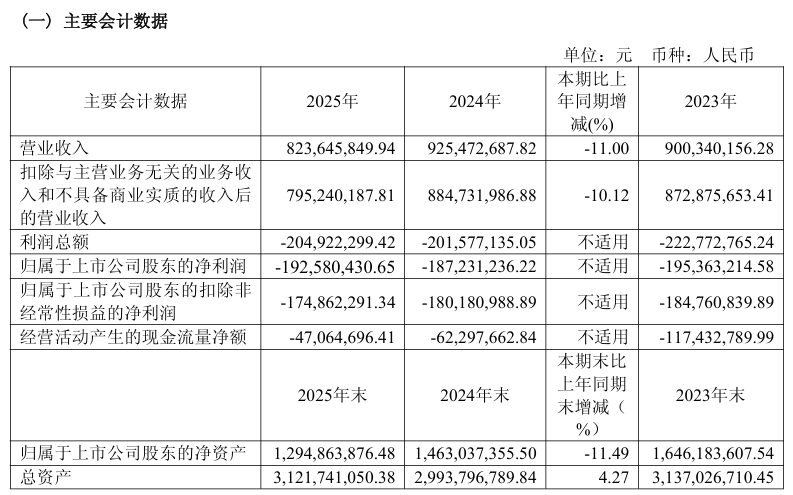 （一）主要会计数据

单位：元 币种：人民币

| 主要会计数据 | 2025年 | 2024年 | 本期比上年同期增减(%) | 2023年 |
|---|---|---|---|---|
| 营业收入 | 823,645,849.94 | 925,472,687.82 | -11.00 | 900,340,156.28 |
| 扣除与主营业务无关的业务收入和不具备商业实质的收入后的营业收入 | 795,240,187.81 | 884,731,986.88 | -10.12 | 872,875,653.41 |
| 利润总额 | -204,922,299.42 | -201,577,135.05 | 不适用 | -222,772,765.24 |
| 归属于上市公司股东的净利润 | -192,580,430.65 | -187,231,236.22 | 不适用 | -195,363,214.58 |
| 归属于上市公司股东的扣除非经常性损益的净利润 | -174,862,291.34 | -180,180,988.89 | 不适用 | -184,760,839.89 |
| 经营活动产生的现金流量净额 | -47,064,696.41 | -62,297,662.84 | 不适用 | -117,432,789.99 |
|  | 2025年末 | 2024年末 | 本期末比上年同期末增减（%） | 2023年末 |
| 归属于上市公司股东的净资产 | 1,294,863,876.48 | 1,463,037,355.50 | -11.49 | 1,646,183,607.54 |
| 总资产 | 3,121,741,050.38 | 2,993,796,789.84 | 4.27 | 3,137,026,710.45 |